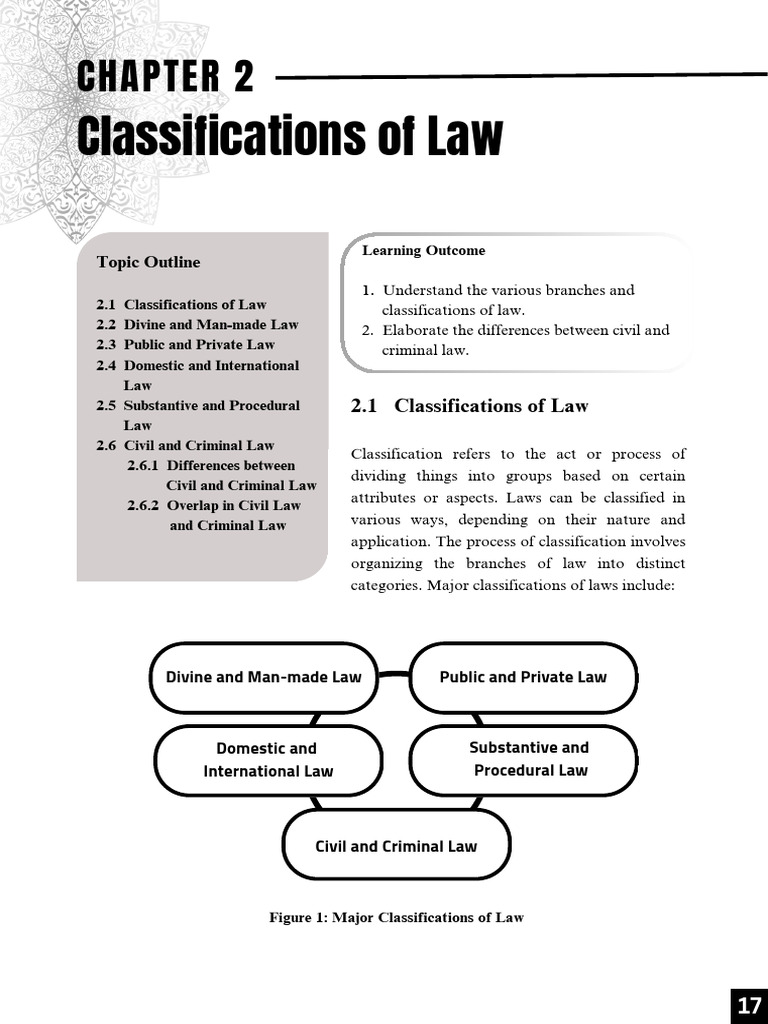 CHAPTER 2

Classifications of Law

Topic Outline

2.1 Classifications of Law
2.2 Divine and Man-made Law
2.3 Public and Private Law
2.4 Domestic and International Law
2.5 Substantive and Procedural Law
2.6 Civil and Criminal Law
2.6.1 Differences between Civil and Criminal Law
2.6.2 Overlap in Civil Law and Criminal Law

Learning Outcome

1. Understand the various branches and classifications of law.
2. Elaborate the differences between civil and criminal law.

2.1 Classifications of Law

Classification refers to the act or process of dividing things into groups based on certain attributes or aspects. Laws can be classified in various ways, depending on their nature and application. The process of classification involves organizing the branches of law into distinct categories. Major classifications of laws include:

Divine and Man-made Law

Public and Private Law

Domestic and International Law

Substantive and Procedural Law

Civil and Criminal Law

Figure 1: Major Classifications of Law

17